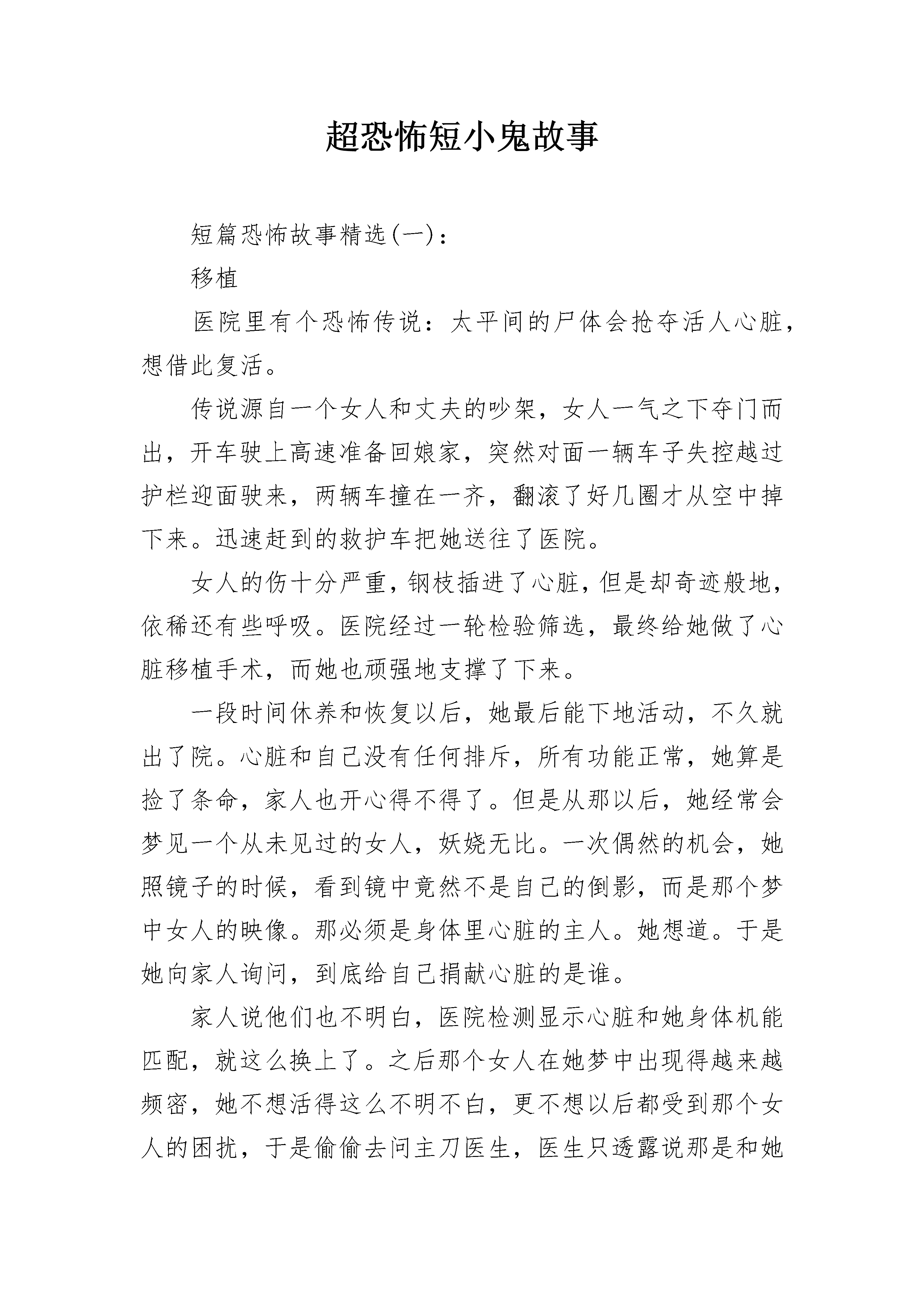 超恐怖短小鬼故事

短篇恐怖故事精选(一)：

移植

医院里有个恐怖传说：太平间的尸体会抢夺活人心脏，想借此复活。

传说源自一个女人和丈夫的吵架，女人一气之下夺门而出，开车驶上高速准备回娘家，突然对面一辆车子失控越过护栏迎面驶来，两辆车撞在一齐，翻滚了好几圈才从空中掉下来。迅速赶到的救护车把她送往了医院。

女人的伤十分严重，钢枝插进了心脏，但是却奇迹般地，依稀还有些呼吸。医院经过一轮检验筛选，最终给她做了心脏移植手术，而她也顽强地支撑了下来。

一段时间休养和恢复以后，她最后能下地活动，不久就出了院。心脏和自己没有任何排斥，所有功能正常，她算是捡了条命，家人也开心得不得了。但是从那以后，她经常会梦见一个从未见过的女人，妖娆无比。一次偶然的机会，她照镜子的时候，看到镜中竟然不是自己的倒影，而是那个梦中女人的映像。那必须是身体里心脏的主人。她想道。于是她向家人询问，到底给自己捐献心脏的是谁。

家人说他们也不明白，医院检测显示心脏和她身体机能匹配，就这么换上了。之后那个女人在她梦中出现得越来越频密，她不想活得这么不明不白，更不想以后都受到那个女人的困扰，于是偷偷去问主刀医生，医生只透露说那是和她